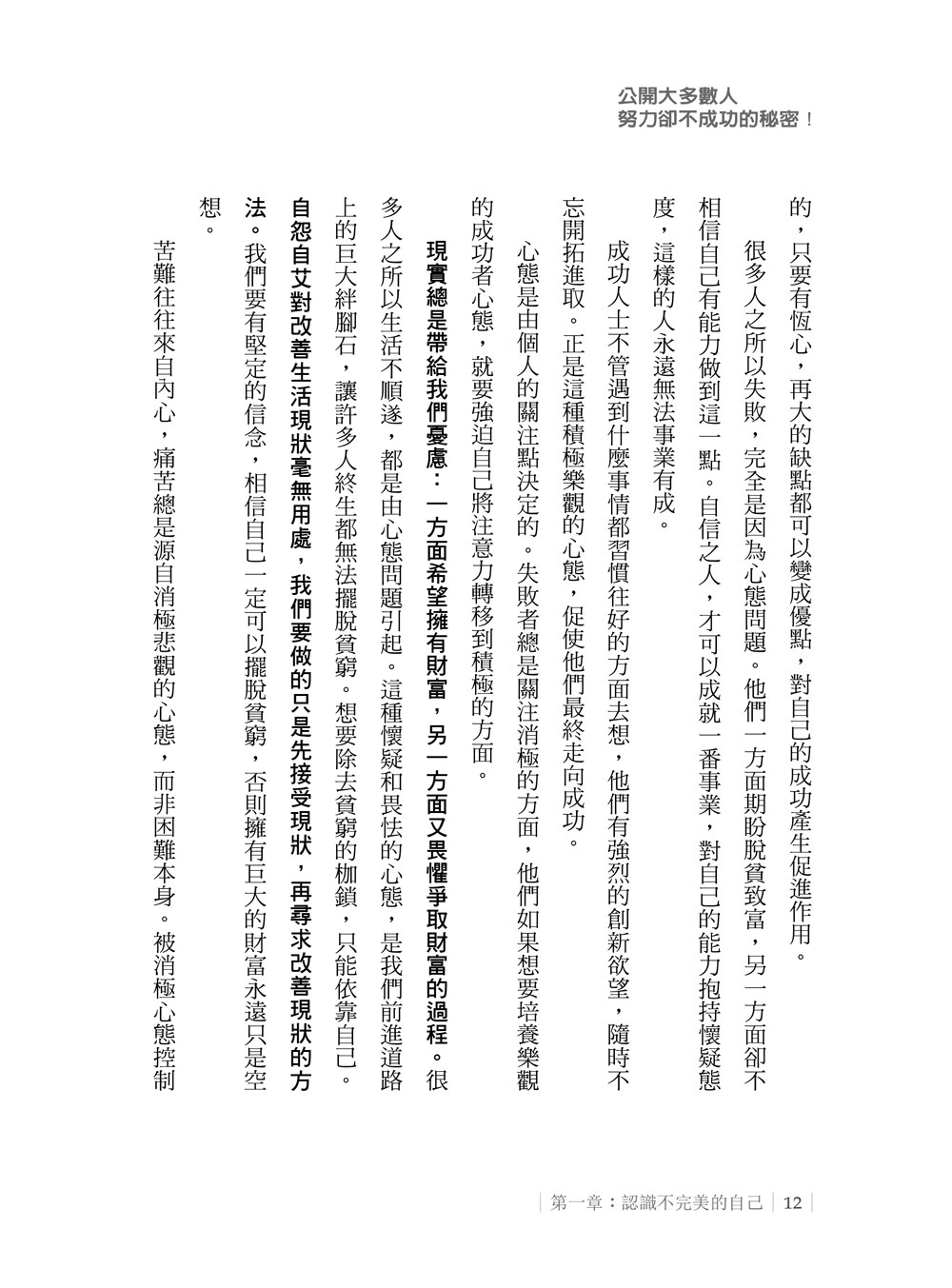 公開大多數人
努力卻不成功的秘密！

的，只要有恆心，再大的缺點都可以變成優點，對自己的成功產生促進作用。

很多人之所以失敗，完全是因為心態問題。他們一方面期盼脫貧致富，另一方面卻不相信自己有能力做到這一點。自信之人，才可以成就一番事業，對自己的能力抱持懷疑態度，這樣的人永遠無法事業有成。

成功人士不管遇到什麼事情都習慣往好的方面去想，他們有強烈的創新欲望，隨時不忘開拓進取。正是這種積極樂觀的心態，促使他們最終走向成功。

心態是由個人的關注點決定的。失敗者總是關注消極的方面，他們如果想要培養樂觀的成功者心態，就要強迫自己將注意力轉移到積極的方面。

現實總是帶給我們憂慮：一方面希望擁有財富，另一方面又畏懼爭取財富的過程。很多人之所以生活不順遂，都是由心態問題引起。這種懷疑和畏怯的心態，是我們前進道路上的巨大絆腳石，讓許多人終生都無法擺脫貧窮。想要除去貧窮的枷鎖，只能依靠自己。自怨自艾對改善生活現狀毫無用處，我們要做的只是先接受現狀，再尋求改善現狀的方法。我們要有堅定的信念，相信自己一定可以擺脫貧窮，否則擁有巨大的財富永遠只是空想。

苦難往往來自內心，痛苦總是源自消極悲觀的心態，而非困難本身。被消極心態控制

第一章：認識不完美的自己 | 12